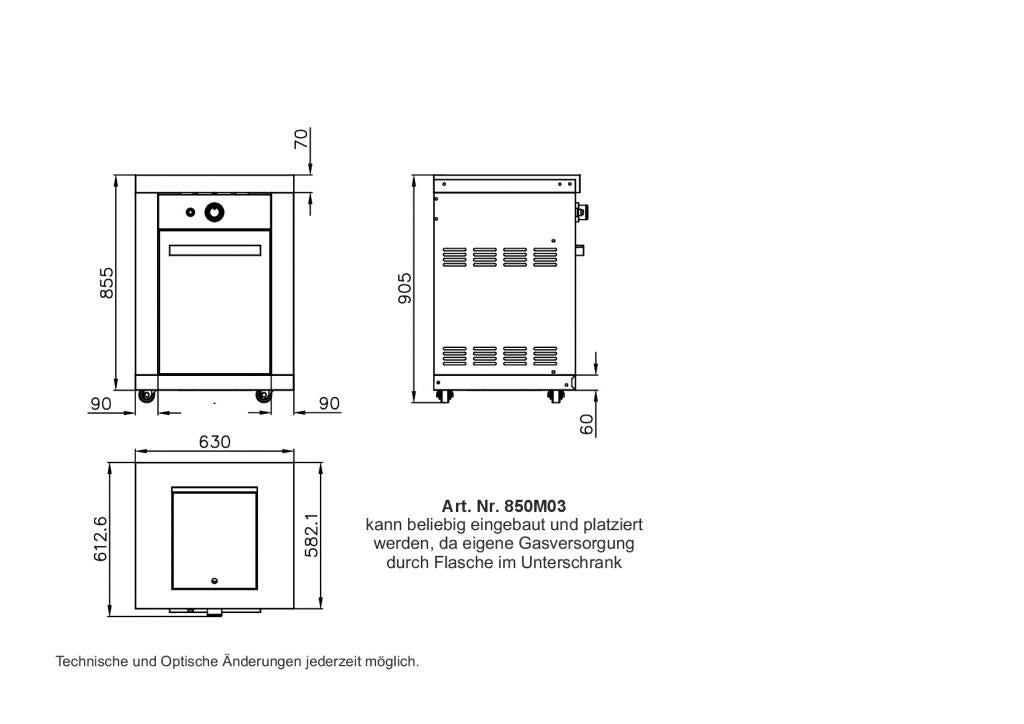 70

855

90

90

905

60

630

612.6

582.1

Art. Nr. 850M03
kann beliebig eingebaut und platziert werden, da eigene Gasversorgung durch Flasche im Unterschrank

Technische und Optische Änderungen jederzeit möglich.